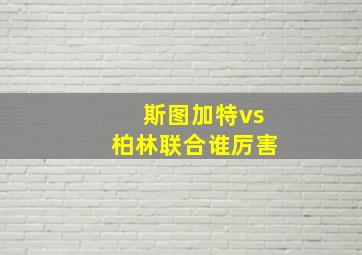 斯图加特vs
柏林联合谁厉害